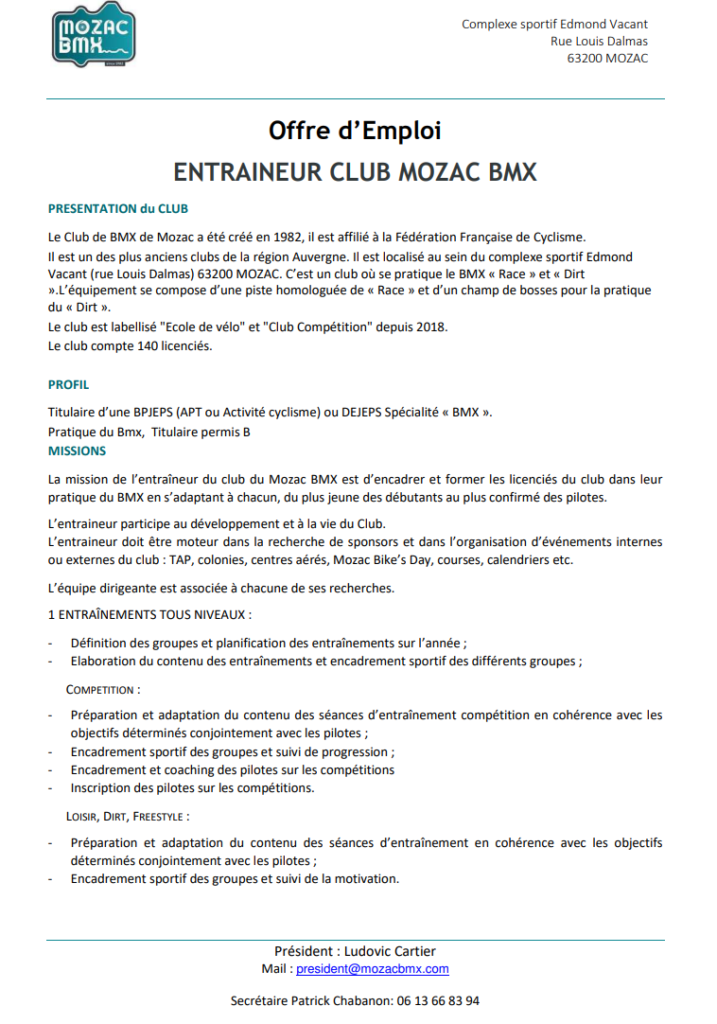 MOZAC BMX

Complexe sportif Edmond Vacant
Rue Louis Dalmas
63200 MOZAC

Offre d'Emploi

ENTRAINEUR CLUB MOZAC BMX

PRESENTATION du CLUB

Le Club de BMX de Mozac a été créé en 1982, il est affilié à la Fédération Française de Cyclisme.
Il est un des plus anciens clubs de la région Auvergne. Il est localisé au sein du complexe sportif Edmond Vacant (rue Louis Dalmas) 63200 MOZAC. C'est un club où se pratique le BMX « Race » et « Dirt ».L'équipement se compose d'une piste homologuée de « Race » et d'un champ de bosses pour la pratique du « Dirt ».
Le club est labellisé "Ecole de vélo" et "Club Compétition" depuis 2018.
Le club compte 140 licenciés.

PROFIL

Titulaire d'une BPJEPS (APT ou Activité cyclisme) ou DEJEPS Spécialité « BMX ».
Pratique du Bmx, Titulaire permis B

MISSIONS

La mission de l'entraîneur du club du Mozac BMX est d'encadrer et former les licenciés du club dans leur pratique du BMX en s'adaptant à chacun, du plus jeune des débutants au plus confirmé des pilotes.

L'entraineur participe au développement et à la vie du Club.
L'entraineur doit être moteur dans la recherche de sponsors et dans l'organisation d'événements internes ou externes du club : TAP, colonies, centres aérés, Mozac Bike's Day, courses, calendriers etc.

L'équipe dirigeante est associée à chacune de ses recherches.

1 ENTRAÎNEMENTS TOUS NIVEAUX :

- Définition des groupes et planification des entraînements sur l'année ;
- Elaboration du contenu des entraînements et encadrement sportif des différents groupes ;

COMPETITION :

- Préparation et adaptation du contenu des séances d'entraînement compétition en cohérence avec les objectifs déterminés conjointement avec les pilotes ;
- Encadrement sportif des groupes et suivi de progression ;
- Encadrement et coaching des pilotes sur les compétitions
- Inscription des pilotes sur les compétitions.

LOISIR, DIRT, FREESTYLE :

- Préparation et adaptation du contenu des séances d'entraînement en cohérence avec les objectifs déterminés conjointement avec les pilotes ;
- Encadrement sportif des groupes et suivi de la motivation.

Président : Ludovic Cartier
Mail : president@mozacbmx.com

Secrétaire Patrick Chabanon: 06 13 66 83 94